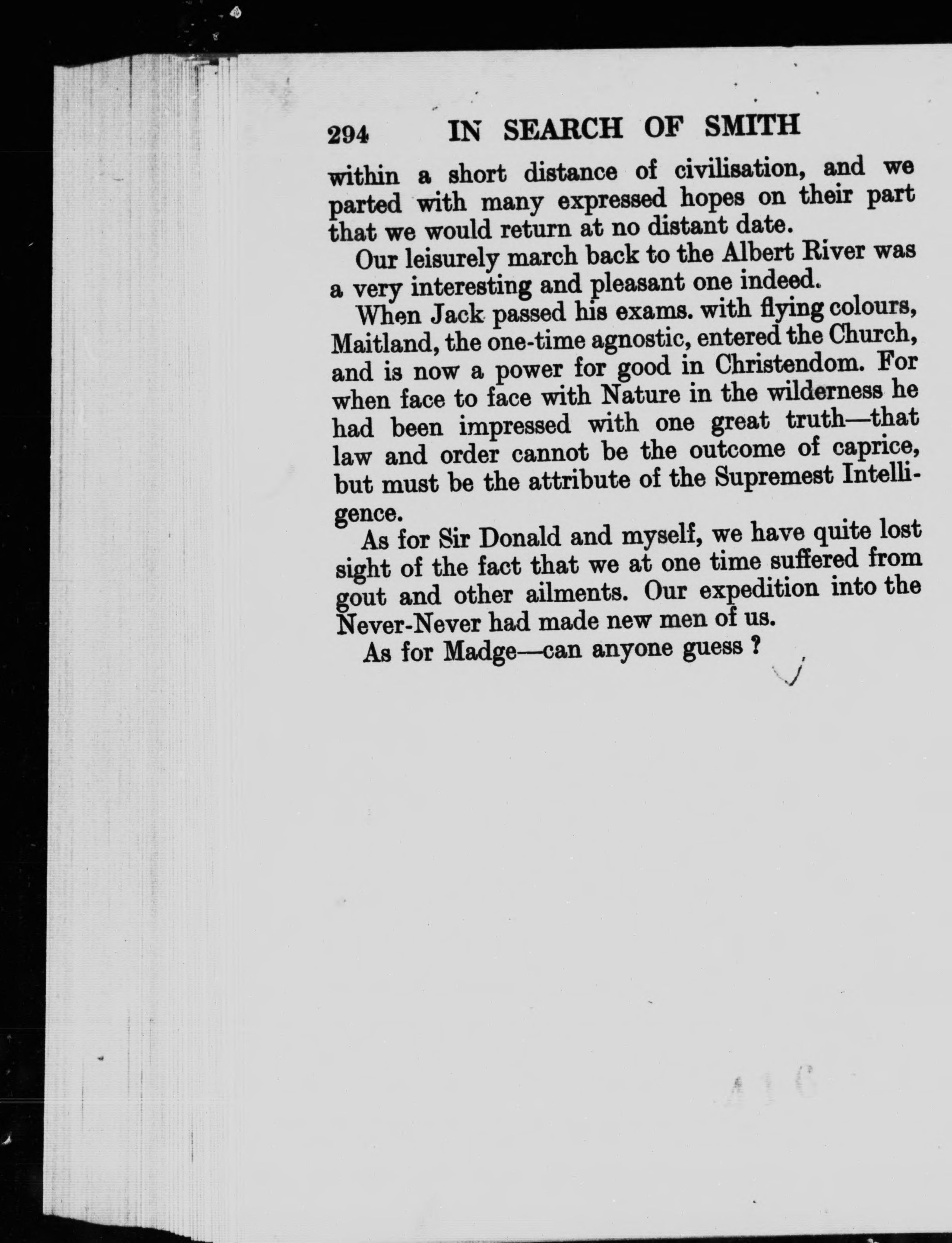 294 IN SEARCH OF SMITH

within a short distance of civilisation, and we parted with many expressed hopes on their part that we would return at no distant date.

Our leisurely march back to the Albert River was a very interesting and pleasant one indeed.

When Jack passed his exams. with flying colours, Maitland, the one-time agnostic, entered the Church, and is now a power for good in Christendom. For when face to face with Nature in the wilderness he had been impressed with one great truth—that law and order cannot be the outcome of caprice, but must be the attribute of the Supremest Intelligence.

As for Sir Donald and myself, we have quite lost sight of the fact that we at one time suffered from gout and other ailments. Our expedition into the Never-Never had made new men of us.

As for Madge—can anyone guess ?